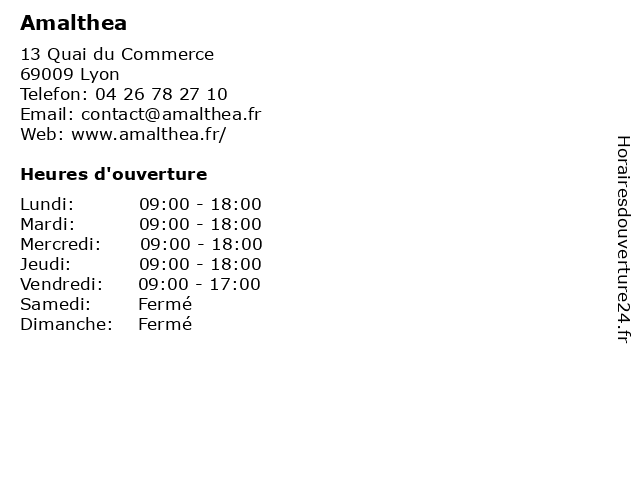 Amalthea

13 Quai du Commerce
69009 Lyon
Telefon: 04 26 78 27 10
Email: contact@amalthea.fr
Web: www.amalthea.fr/

Heures d'ouverture

Lundi: 09:00 - 18:00
Mardi: 09:00 - 18:00
Mercredi: 09:00 - 18:00
Jeudi: 09:00 - 18:00
Vendredi: 09:00 - 17:00
Samedi: Fermé
Dimanche: Fermé

Horairesdouverture24.fr